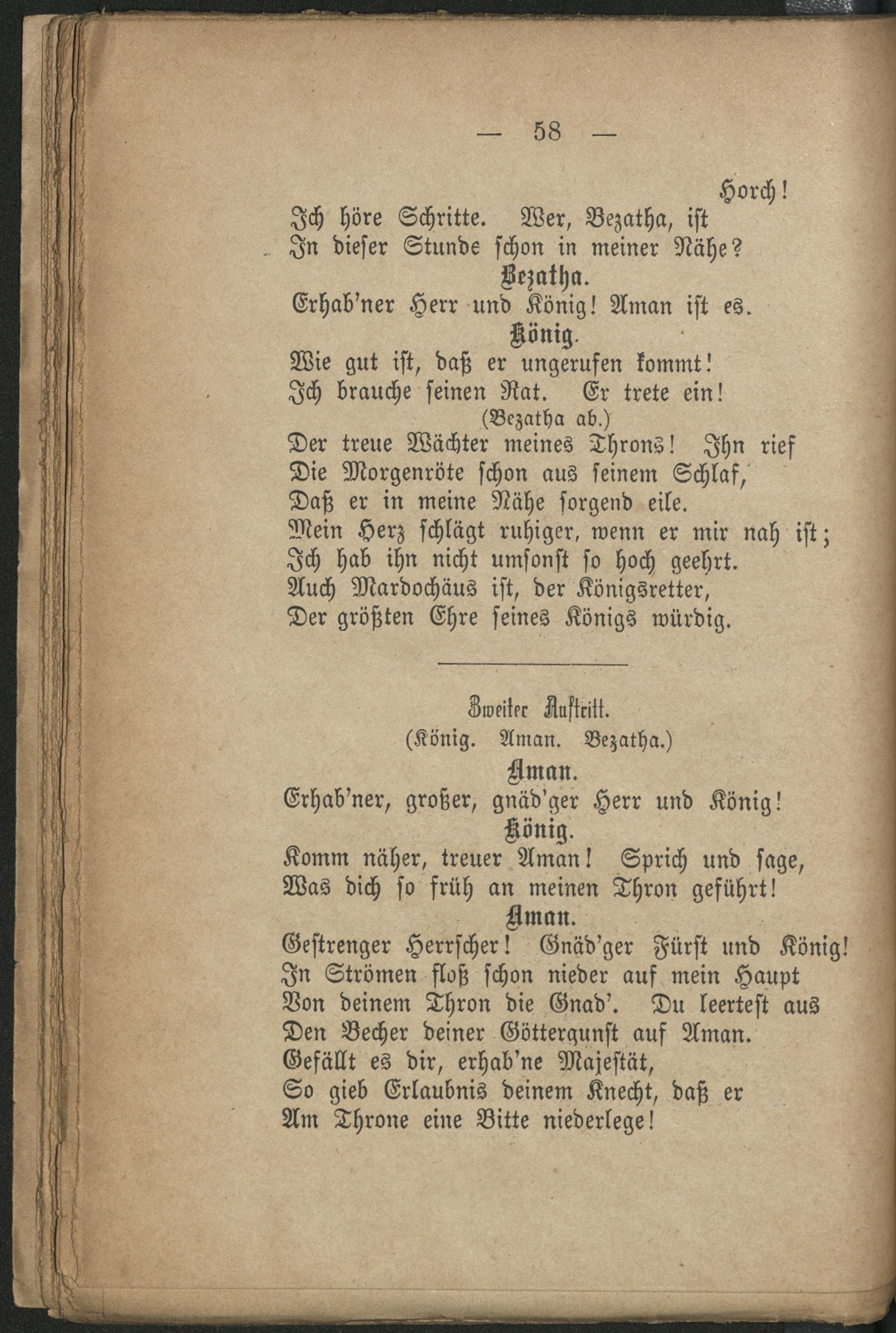 — 58 —

Horch!
Ich höre Schritte. Wer, Bezatha, ist
In dieser Stunde schon in meiner Nähe?

Bezatha.
Erhab'ner Herr und König! Aman ist es.

König.
Wie gut ist, daß er ungerufen kommt!
Ich brauche seinen Rat. Er trete ein!
(Bezatha ab.)
Der treue Wächter meines Throns! Ihn rief
Die Morgenröte schon aus seinem Schlaf,
Daß er in meine Nähe sorgend eile.
Mein Herz schlägt ruhiger, wenn er mir nah ist;
Ich hab ihn nicht umsonst so hoch geehrt.
Auch Mardochäus ist, der Königsretter,
Der größten Ehre seines Königs würdig.

Zweiter Auftritt.
(König. Aman. Bezatha.)

Aman.
Erhab'ner, großer, gnäd'ger Herr und König!

König.
Komm näher, treuer Aman! Sprich und sage,
Was dich so früh an meinen Thron geführt!

Aman.
Gestrenger Herrscher! Gnäd'ger Fürst und König!
In Strömen floß schon nieder auf mein Haupt
Von deinem Thron die Gnad'. Du leertest aus
Den Becher deiner Göttergunst auf Aman.
Gefällt es dir, erhab'ne Majestät,
So gieb Erlaubnis deinem Knecht, daß er
Am Throne eine Bitte niederlege!